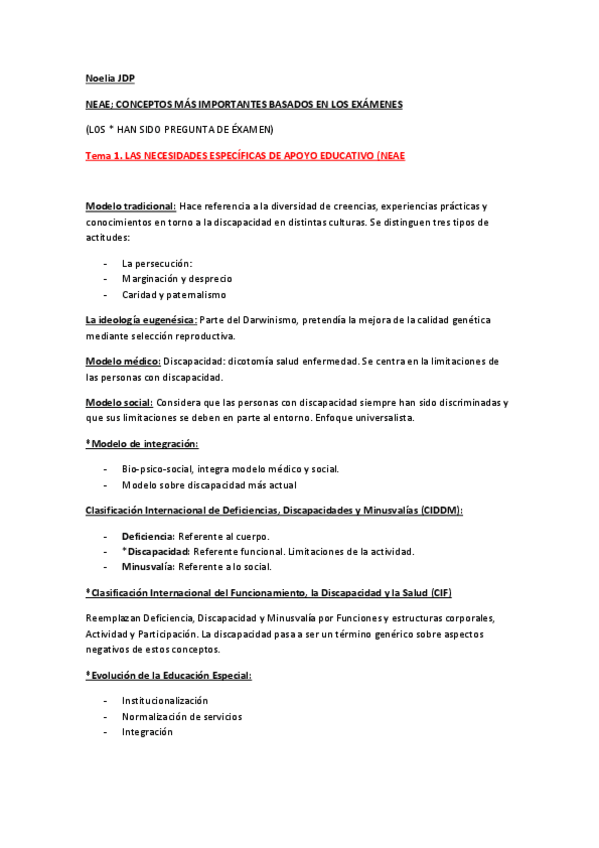 Noelia JDP

NEAE; CONCEPTOS MÁS IMPORTANTES BASADOS EN LOS EXÁMENES

(LOS * HAN SIDO PREGUNTA DE ÉXAMEN)

Tema 1. LAS NECESIDADES ESPECÍFICAS DE APOYO EDUCATIVO (NEAE

Modelo tradicional: Hace referencia a la diversidad de creencias, experiencias prácticas y conocimientos en torno a la discapacidad en distintas culturas. Se distinguen tres tipos de actitudes:

- La persecución:
- Marginación y desprecio
- Caridad y paternalismo

La ideología eugenésica: Parte del Darwinismo, pretendía la mejora de la calidad genética mediante selección reproductiva.

Modelo médico: Discapacidad: dicotomía salud enfermedad. Se centra en la limitaciones de las personas con discapacidad.

Modelo social: Considera que las personas con discapacidad siempre han sido discriminadas y que sus limitaciones se deben en parte al entorno. Enfoque universalista.

*Modelo de integración:

- Bio-psico-social, integra modelo médico y social.
- Modelo sobre discapacidad más actual

Clasificación Internacional de Deficiencias, Discapacidades y Minusvalías (CIDDM):

- Deficiencia: Referente al cuerpo.
- *Discapacidad: Referente funcional. Limitaciones de la actividad.
- Minusvalía: Referente a lo social.

*Clasificación Internacional del Funcionamiento, la Discapacidad y la Salud (CIF)

Reemplazan Deficiencia, Discapacidad y Minusvalía por Funciones y estructuras corporales, Actividad y Participación. La discapacidad pasa a ser un término genérico sobre aspectos negativos de estos conceptos.

*Evolución de la Educación Especial:

- Institucionalización
- Normalización de servicios
- Integración